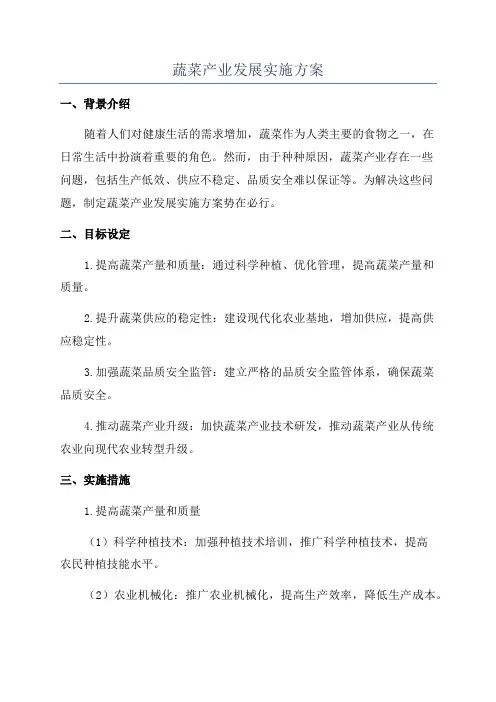 蔬菜产业发展实施方案

一、背景介绍

随着人们对健康生活的需求增加，蔬菜作为人类主要的食物之一，在日常生活中扮演着重要的角色。然而，由于种种原因，蔬菜产业存在一些问题，包括生产低效、供应不稳定、品质安全难以保证等。为解决这些问题，制定蔬菜产业发展实施方案势在必行。

二、目标设定

1.提高蔬菜产量和质量：通过科学种植、优化管理，提高蔬菜产量和质量。

2.提升蔬菜供应的稳定性：建设现代化农业基地，增加供应，提高供应稳定性。

3.加强蔬菜品质安全监管：建立严格的品质安全监管体系，确保蔬菜品质安全。

4.推动蔬菜产业升级：加快蔬菜产业技术研发，推动蔬菜产业从传统农业向现代农业转型升级。

三、实施措施

1.提高蔬菜产量和质量

（1）科学种植技术：加强种植技术培训，推广科学种植技术，提高农民种植技能水平。

（2）农业机械化：推广农业机械化，提高生产效率，降低生产成本。